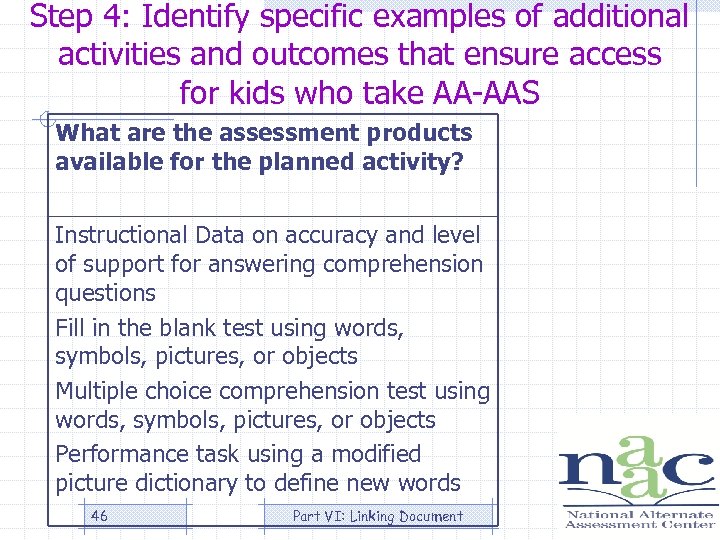 Step 4: Identify specific examples of additional activities and outcomes that ensure access for kids who take AA-AAS

| What are the assessment products available for the planned activity? |
|---|
| Instructional Data on accuracy and level of support for answering comprehension questions<br>Fill in the blank test using words, symbols, pictures, or objects<br>Multiple choice comprehension test using words, symbols, pictures, or objects<br>Performance task using a modified picture dictionary to define new words |

46

Part VI: Linking Document

naac
National Alternate Assessment Center